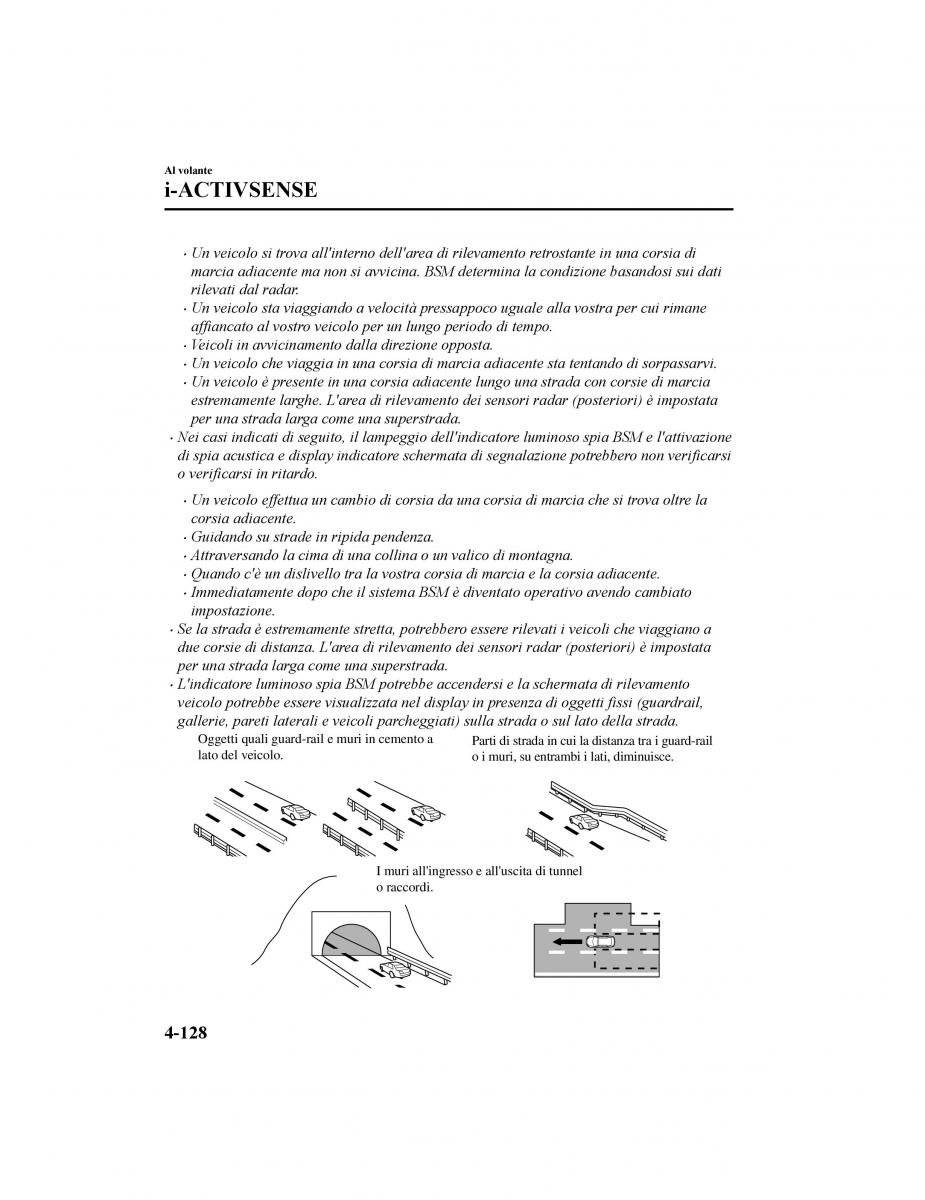 Al volante
i-ACTIVSENSE

· Un veicolo si trova all'interno dell'area di rilevamento retrostante in una corsia di marcia adiacente ma non si avvicina. BSM determina la condizione basandosi sui dati rilevati dal radar.
· Un veicolo sta viaggiando a velocità pressappoco uguale alla vostra per cui rimane affiancato al vostro veicolo per un lungo periodo di tempo.
· Veicoli in avvicinamento dalla direzione opposta.
· Un veicolo che viaggia in una corsia di marcia adiacente sta tentando di sorpassarvi.
· Un veicolo è presente in una corsia adiacente lungo una strada con corsie di marcia estremamente larghe. L'area di rilevamento dei sensori radar (posteriori) è impostata per una strada larga come una superstrada.
· Nei casi indicati di seguito, il lampeggio dell'indicatore luminoso spia BSM e l'attivazione di spia acustica e display indicatore schermata di segnalazione potrebbero non verificarsi o verificarsi in ritardo.
· Un veicolo effettua un cambio di corsia da una corsia di marcia che si trova oltre la corsia adiacente.
· Guidando su strade in ripida pendenza.
· Attraversando la cima di una collina o un valico di montagna.
· Quando c'è un dislivello tra la vostra corsia di marcia e la corsia adiacente.
· Immediatamente dopo che il sistema BSM è diventato operativo avendo cambiato impostazione.
· Se la strada è estremamente stretta, potrebbero essere rilevati i veicoli che viaggiano a due corsie di distanza. L'area di rilevamento dei sensori radar (posteriori) è impostata per una strada larga come una superstrada.
· L'indicatore luminoso spia BSM potrebbe accendersi e la schermata di rilevamento veicolo potrebbe essere visualizzata nel display in presenza di oggetti fissi (guardrail, gallerie, pareti laterali e veicoli parcheggiati) sulla strada o sul lato della strada.

Oggetti quali guard-rail e muri in cemento a lato del veicolo.

Parti di strada in cui la distanza tra i guard-rail o i muri, su entrambi i lati, diminuisce.

I muri all'ingresso e all'uscita di tunnel o raccordi.

4-128